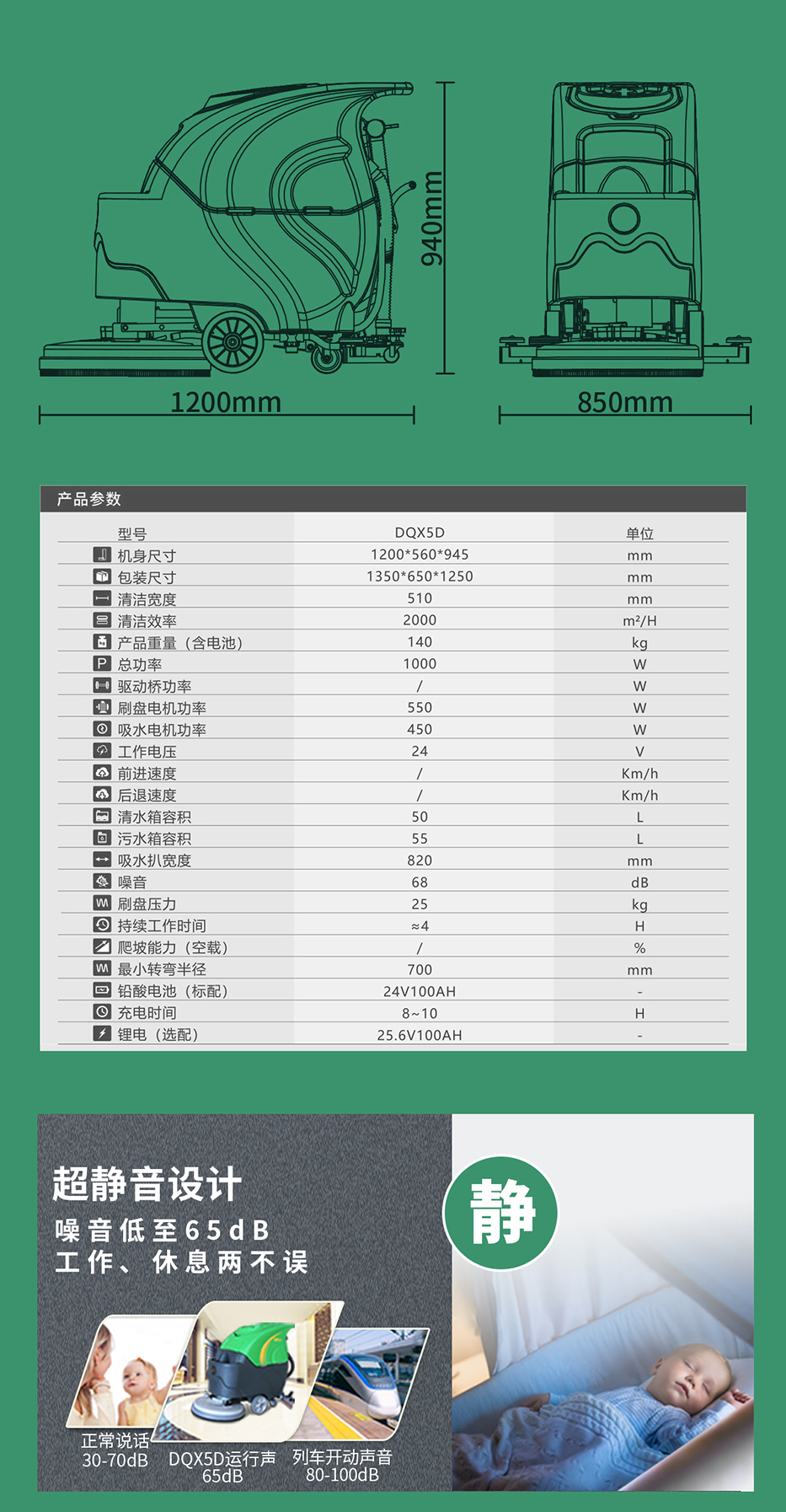 940mm

1200mm

850mm

产品参数

| 型号 | DQX5D | 单位 |
|---|---|---|
| 机身尺寸 | 1200*560*945 | mm |
| 包装尺寸 | 1350*650*1250 | mm |
| 清洁宽度 | 510 | mm |
| 清洁效率 | 2000 | m²/H |
| 产品重量（含电池） | 140 | kg |
| 总功率 | 1000 | W |
| 驱动桥功率 | / | W |
| 刷盘电机功率 | 550 | W |
| 吸水电机功率 | 450 | W |
| 工作电压 | 24 | V |
| 前进速度 | / | Km/h |
| 后退速度 | / | Km/h |
| 清水箱容积 | 50 | L |
| 污水箱容积 | 55 | L |
| 吸水扒宽度 | 820 | mm |
| 噪音 | 68 | dB |
| 刷盘压力 | 25 | kg |
| 持续工作时间 | ≈4 | H |
| 爬坡能力（空载） | / | % |
| 最小转弯半径 | 700 | mm |
| 铅酸电池（标配） | 24V100AH | - |
| 充电时间 | 8~10 | H |
| 锂电（选配） | 25.6V100AH | - |

超静音设计
噪音低至65dB
工作、休息两不误

静

正常说话
30-70dB

DQX5D运行声
65dB

列车开动声音
80-100dB